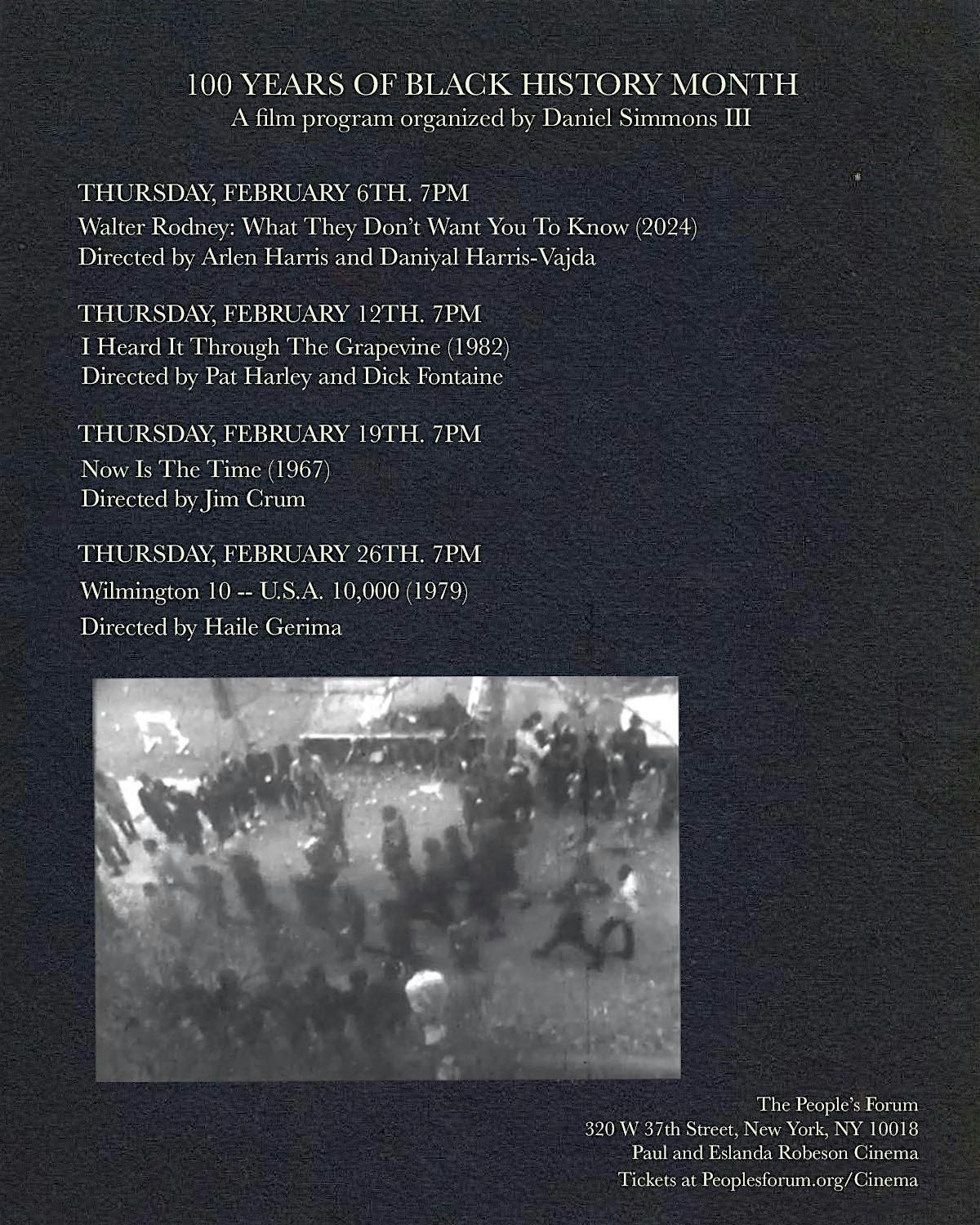 100 YEARS OF BLACK HISTORY MONTH
A film program organized by Daniel Simmons III

THURSDAY, FEBRUARY 6TH. 7PM
Walter Rodney: What They Don't Want You To Know (2024)
Directed by Arlen Harris and Daniyal Harris-Vajda

THURSDAY, FEBRUARY 12TH. 7PM
I Heard It Through The Grapevine (1982)
Directed by Pat Harley and Dick Fontaine

THURSDAY, FEBRUARY 19TH. 7PM
Now Is The Time (1967)
Directed by Jim Crum

THURSDAY, FEBRUARY 26TH. 7PM
Wilmington 10 -- U.S.A. 10,000 (1979)
Directed by Haile Gerima

The People's Forum
320 W 37th Street, New York, NY 10018
Paul and Eslanda Robeson Cinema
Tickets at Peoplesforum.org/Cinema